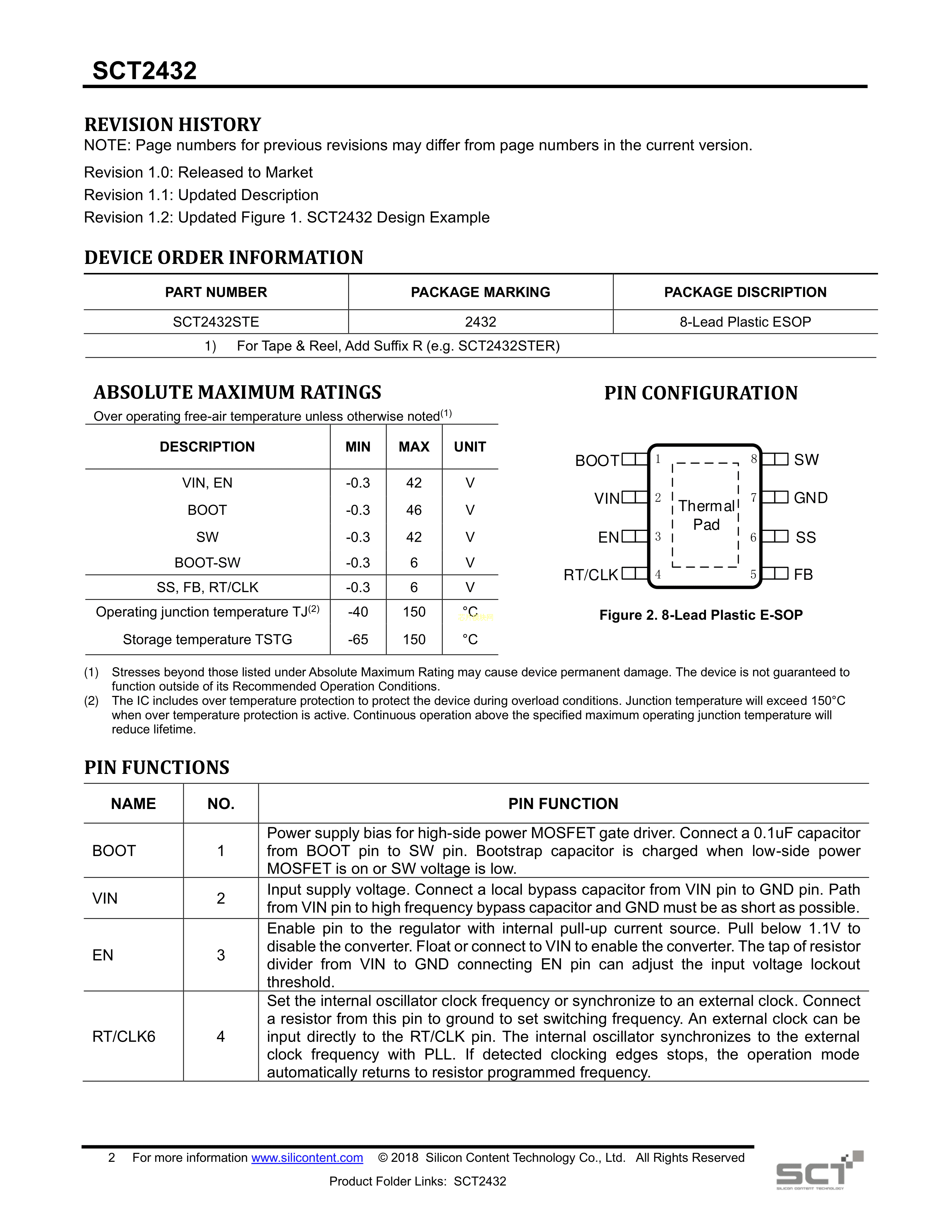 SCT2432

REVISION HISTORY
NOTE: Page numbers for previous revisions may differ from page numbers in the current version.

Revision 1.0: Released to Market
Revision 1.1: Updated Description
Revision 1.2: Updated Figure 1. SCT2432 Design Example

DEVICE ORDER INFORMATION

| PART NUMBER | PACKAGE MARKING | PACKAGE DISCRIPTION |
|---|---|---|
| SCT2432STE | 2432 | 8-Lead Plastic ESOP |

1) For Tape & Reel, Add Suffix R (e.g. SCT2432STER)

ABSOLUTE MAXIMUM RATINGS
Over operating free-air temperature unless otherwise noted$^{(1)}$

| DESCRIPTION | MIN | MAX | UNIT |
|---|---|---|---|
| VIN, EN | -0.3 | 42 | V |
| BOOT | -0.3 | 46 | V |
| SW | -0.3 | 42 | V |
| BOOT-SW | -0.3 | 6 | V |
| SS, FB, RT/CLK | -0.3 | 6 | V |
| Operating junction temperature TJ$^{(2)}$ | -40 | 150 | °C |
| Storage temperature TSTG | -65 | 150 | °C |

PIN CONFIGURATION

BOOT 1
VIN 2
EN 3
RT/CLK 4
Thermal Pad
8 SW
7 GND
6 SS
5 FB

Figure 2. 8-Lead Plastic E-SOP

(1) Stresses beyond those listed under Absolute Maximum Rating may cause device permanent damage. The device is not guaranteed to function outside of its Recommended Operation Conditions.
(2) The IC includes over temperature protection to protect the device during overload conditions. Junction temperature will exceed 150°C when over temperature protection is active. Continuous operation above the specified maximum operating junction temperature will reduce lifetime.

PIN FUNCTIONS

| NAME | NO. | PIN FUNCTION |
|---|---|---|
| BOOT | 1 | Power supply bias for high-side power MOSFET gate driver. Connect a 0.1uF capacitor from BOOT pin to SW pin. Bootstrap capacitor is charged when low-side power MOSFET is on or SW voltage is low. |
| VIN | 2 | Input supply voltage. Connect a local bypass capacitor from VIN pin to GND pin. Path from VIN pin to high frequency bypass capacitor and GND must be as short as possible. |
| EN | 3 | Enable pin to the regulator with internal pull-up current source. Pull below 1.1V to disable the converter. Float or connect to VIN to enable the converter. The tap of resistor divider from VIN to GND connecting EN pin can adjust the input voltage lockout threshold. |
| RT/CLK6 | 4 | Set the internal oscillator clock frequency or synchronize to an external clock. Connect a resistor from this pin to ground to set switching frequency. An external clock can be input directly to the RT/CLK pin. The internal oscillator synchronizes to the external clock frequency with PLL. If detected clocking edges stops, the operation mode automatically returns to resistor programmed frequency. |

2 For more information www.silicontent.com © 2018 Silicon Content Technology Co., Ltd. All Rights Reserved
Product Folder Links: SCT2432
SCT
SILICON CONTENT TECHNOLOGY